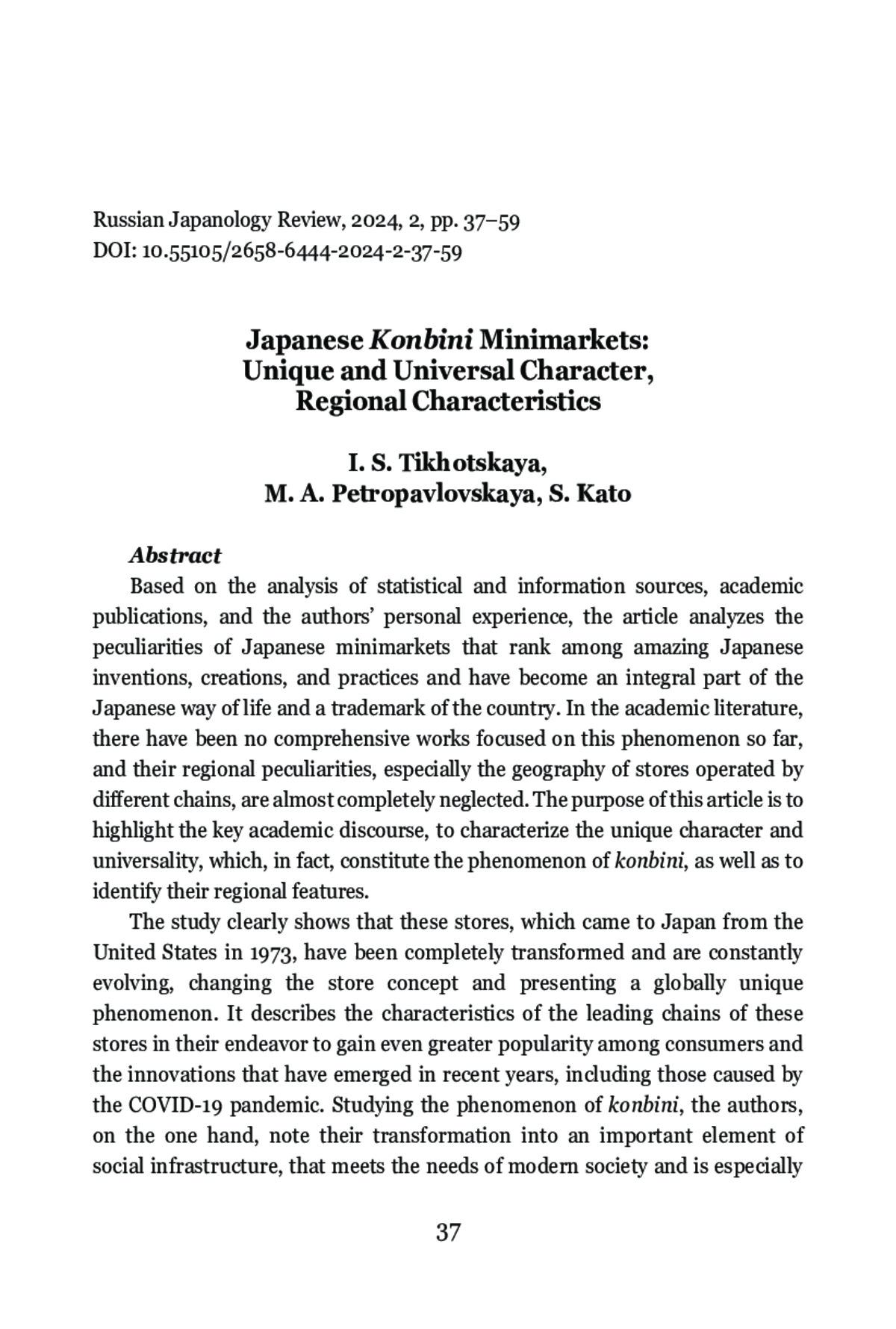 Russian Japanology Review, 2024, 2, pp. 37–59
DOI: 10.55105/2658-6444-2024-2-37-59

Japanese Konbini Minimarkets: Unique and Universal Character, Regional Characteristics

I. S. Tikhotskaya, M. A. Petropavlovskaya, S. Kato

Abstract

Based on the analysis of statistical and information sources, academic publications, and the authors' personal experience, the article analyzes the peculiarities of Japanese minimarkets that rank among amazing Japanese inventions, creations, and practices and have become an integral part of the Japanese way of life and a trademark of the country. In the academic literature, there have been no comprehensive works focused on this phenomenon so far, and their regional peculiarities, especially the geography of stores operated by different chains, are almost completely neglected. The purpose of this article is to highlight the key academic discourse, to characterize the unique character and universality, which, in fact, constitute the phenomenon of konbini, as well as to identify their regional features.

The study clearly shows that these stores, which came to Japan from the United States in 1973, have been completely transformed and are constantly evolving, changing the store concept and presenting a globally unique phenomenon. It describes the characteristics of the leading chains of these stores in their endeavor to gain even greater popularity among consumers and the innovations that have emerged in recent years, including those caused by the COVID-19 pandemic. Studying the phenomenon of konbini, the authors, on the one hand, note their transformation into an important element of social infrastructure, that meets the needs of modern society and is especially

37